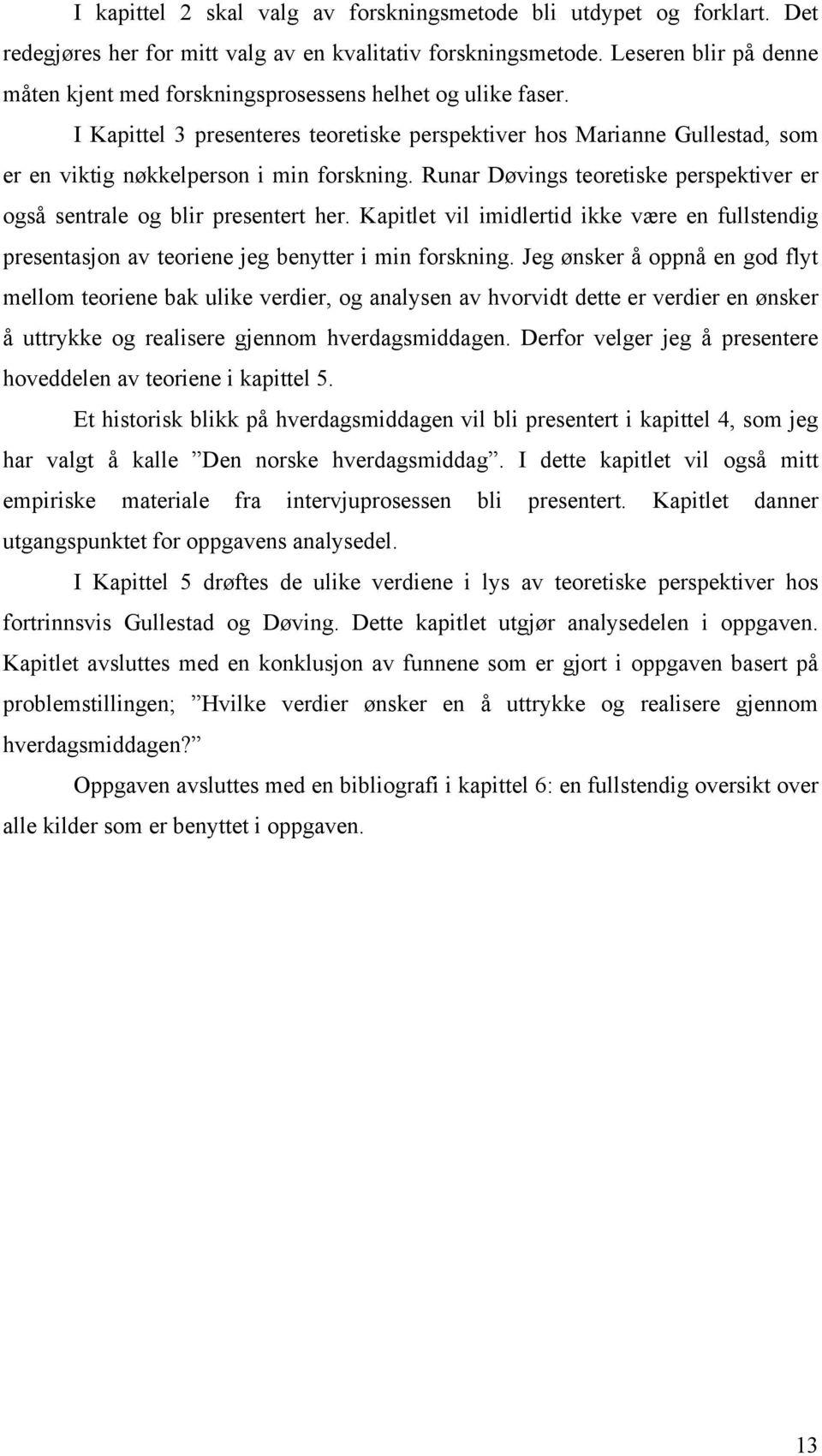 I kapittel 2 skal valg av forskningsmetode bli utdypet og forklart. Det redegjøres her for mitt valg av en kvalitativ forskningsmetode. Leseren blir på denne måten kjent med forskningsprosessens helhet og ulike faser.

I Kapittel 3 presenteres teoretiske perspektiver hos Marianne Gullestad, som er en viktig nøkkelperson i min forskning. Runar Døvings teoretiske perspektiver er også sentrale og blir presentert her. Kapitlet vil imidlertid ikke være en fullstendig presentasjon av teoriene jeg benytter i min forskning. Jeg ønsker å oppnå en god flyt mellom teoriene bak ulike verdier, og analysen av hvorvidt dette er verdier en ønsker å uttrykke og realisere gjennom hverdagsmiddagen. Derfor velger jeg å presentere hoveddelen av teoriene i kapittel 5.

Et historisk blikk på hverdagsmiddagen vil bli presentert i kapittel 4, som jeg har valgt å kalle ”Den norske hverdagsmiddag”. I dette kapitlet vil også mitt empiriske materiale fra intervjuprosessen bli presentert. Kapitlet danner utgangspunktet for oppgavens analysedel.

I Kapittel 5 drøftes de ulike verdiene i lys av teoretiske perspektiver hos fortrinnsvis Gullestad og Døving. Dette kapitlet utgjør analysedelen i oppgaven. Kapitlet avsluttes med en konklusjon av funnene som er gjort i oppgaven basert på problemstillingen; ”Hvilke verdier ønsker en å uttrykke og realisere gjennom hverdagsmiddagen?”

Oppgaven avsluttes med en bibliografi i kapittel 6: en fullstendig oversikt over alle kilder som er benyttet i oppgaven.

13